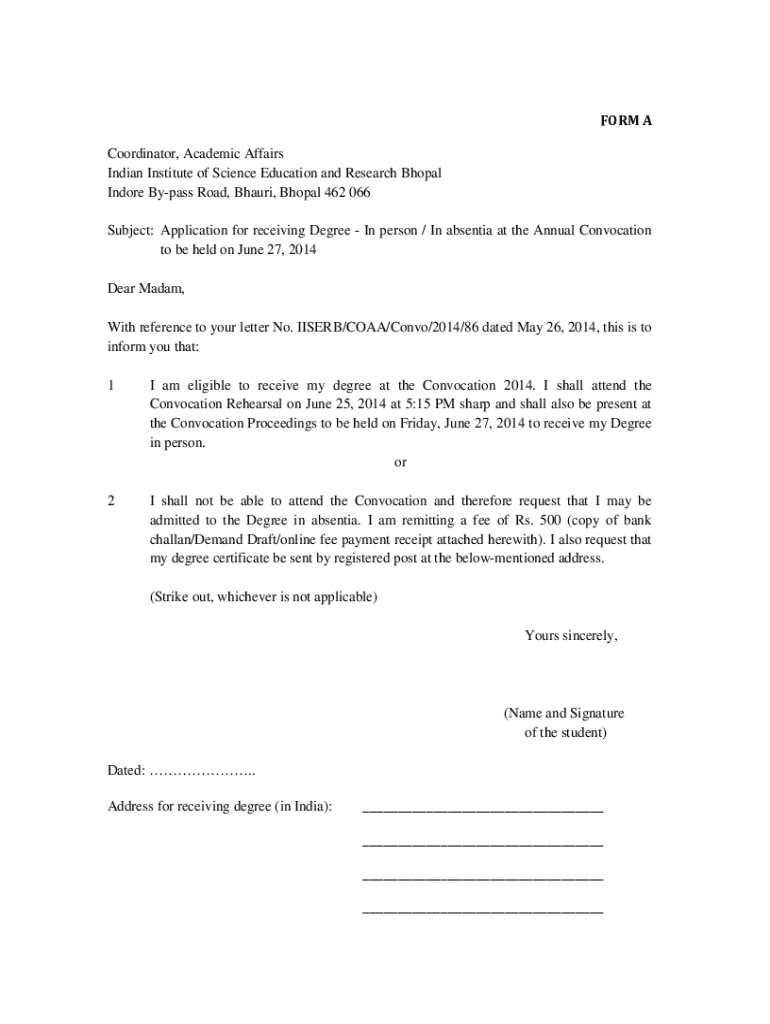 FORM A

Coordinator, Academic Affairs
Indian Institute of Science Education and Research Bhopal
Indore By-pass Road, Bhauri, Bhopal 462 066

Subject: Application for receiving Degree - In person / In absentia at the Annual Convocation to be held on June 27, 2014

Dear Madam,

With reference to your letter No. IISERB/COAA/Convo/2014/86 dated May 26, 2014, this is to inform you that:

1 I am eligible to receive my degree at the Convocation 2014. I shall attend the Convocation Rehearsal on June 25, 2014 at 5:15 PM sharp and shall also be present at the Convocation Proceedings to be held on Friday, June 27, 2014 to receive my Degree in person.

or

2 I shall not be able to attend the Convocation and therefore request that I may be admitted to the Degree in absentia. I am remitting a fee of Rs. 500 (copy of bank challan/Demand Draft/online fee payment receipt attached herewith). I also request that my degree certificate be sent by registered post at the below-mentioned address.

(Strike out, whichever is not applicable)

Yours sincerely,

(Name and Signature of the student)

Dated: …………………..

Address for receiving degree (in India): ________________________________

________________________________

________________________________

________________________________